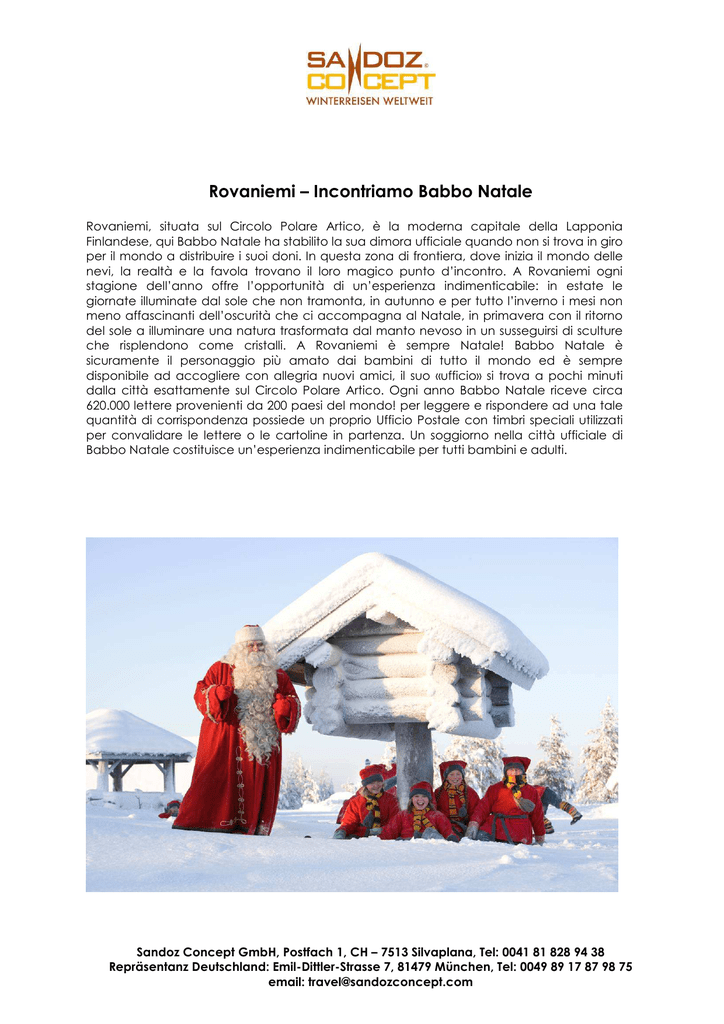 SANDOZ
CONCEPT
WINTERREISEN WELTWEIT

Rovaniemi – Incontriamo Babbo Natale

Rovaniemi, situata sul Circolo Polare Artico, è la moderna capitale della Lapponia Finlandese, qui Babbo Natale ha stabilito la sua dimora ufficiale quando non si trova in giro per il mondo a distribuire i suoi doni. In questa zona di frontiera, dove inizia il mondo delle nevi, la realtà e la favola trovano il loro magico punto d'incontro. A Rovaniemi ogni stagione dell'anno offre l'opportunità di un'esperienza indimenticabile: in estate le giornate illuminate dal sole che non tramonta, in autunno e per tutto l'inverno i mesi non meno affascinanti dell'oscurità che ci accompagna al Natale, in primavera con il ritorno del sole a illuminare una natura trasformata dal manto nevoso in un susseguirsi di sculture che risplendono come cristalli. A Rovaniemi è sempre Natale! Babbo Natale è sicuramente il personaggio più amato dai bambini di tutto il mondo ed è sempre disponibile ad accogliere con allegria nuovi amici, il suo «ufficio» si trova a pochi minuti dalla città esattamente sul Circolo Polare Artico. Ogni anno Babbo Natale riceve circa 620.000 lettere provenienti da 200 paesi del mondo! per leggere e rispondere ad una tale quantità di corrispondenza possiede un proprio Ufficio Postale con timbri speciali utilizzati per convalidare le lettere o le cartoline in partenza. Un soggiorno nella città ufficiale di Babbo Natale costituisce un'esperienza indimenticabile per tutti bambini e adulti.

Sandoz Concept GmbH, Postfach 1, CH – 7513 Silvaplana, Tel: 0041 81 828 94 38
Repräsentanz Deutschland: Emil-Dittler-Strasse 7, 81479 München, Tel: 0049 89 17 87 98 75
email: travel@sandozconcept.com